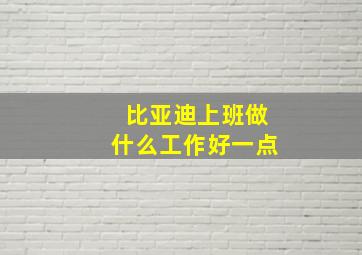 比亚迪上班做
什么工作好一点